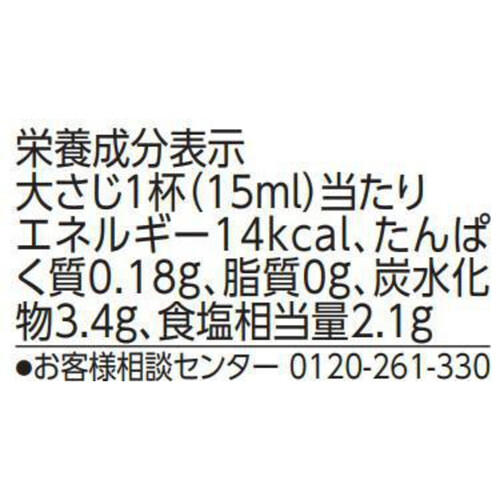 栄養成分表示
大さじ1杯(15ml)当たり
エネルギー14kcal、たんぱく質0.18g、脂質0g、炭水化物3.4g、食塩相当量2.1g

●お客様相談センター 0120-261-330